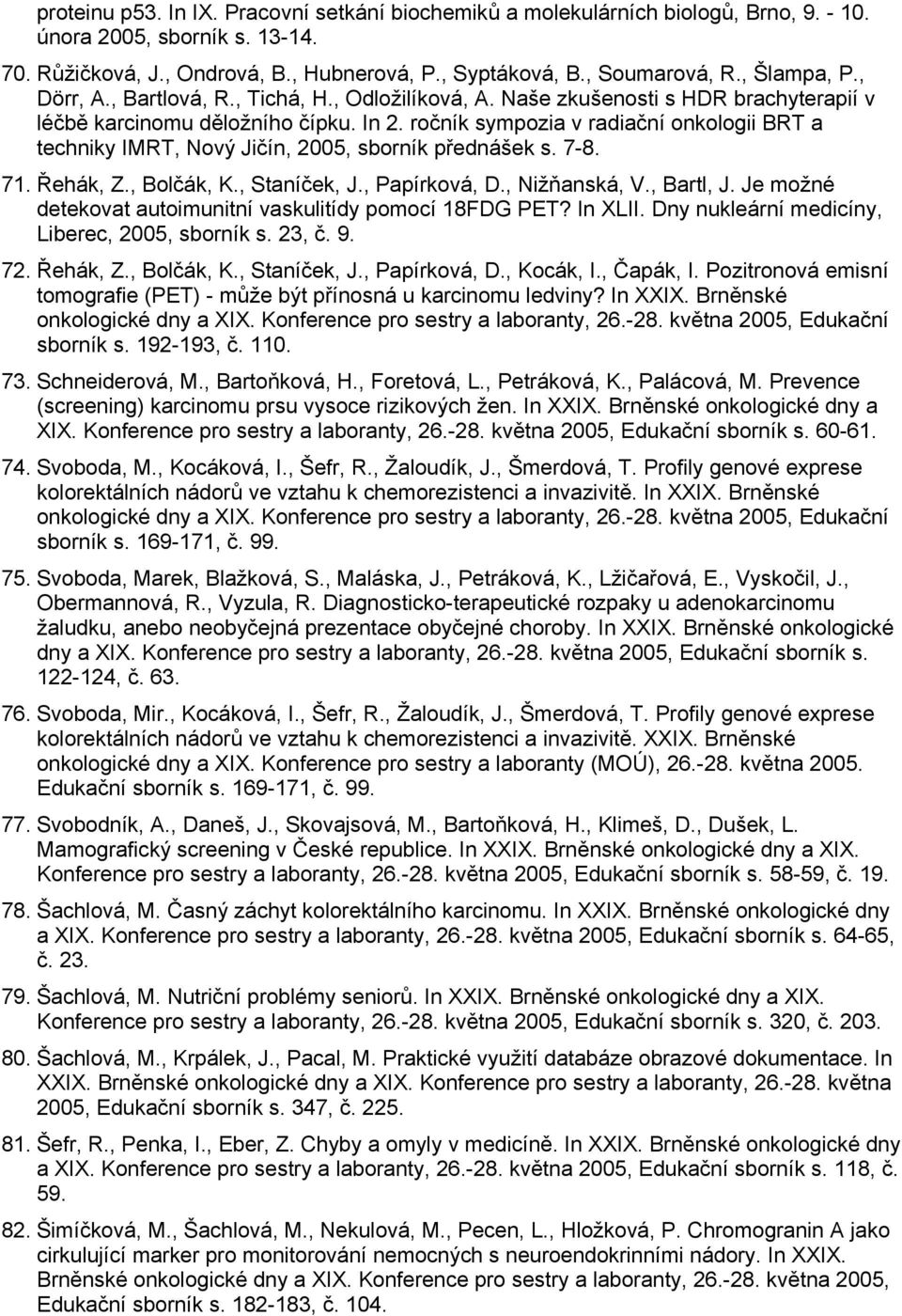 proteinu p53. In IX. Pracovní setkání biochemiků a molekulárních biologů, Brno, 9. - 10. února 2005, sborník s. 13-14.

70. Růžičková, J., Ondrová, B., Hubnerová, P., Syptáková, B., Soumarová, R., Šlampa, P., Dörr, A., Bartlová, R., Tichá, H., Odložilíková, A. Naše zkušenosti s HDR brachyterapií v léčbě karcinomu děložního čípku. In 2. ročník sympozia v radiační onkologii BRT a techniky IMRT, Nový Jičín, 2005, sborník přednášek s. 7-8.

71. Řehák, Z., Bolčák, K., Staníček, J., Papírková, D., Nižňanská, V., Bartl, J. Je možné detekovat autoimunitní vaskulitídy pomocí 18FDG PET? In XLII. Dny nukleární medicíny, Liberec, 2005, sborník s. 23, č. 9.

72. Řehák, Z., Bolčák, K., Staníček, J., Papírková, D., Kocák, I., Čapák, I. Pozitronová emisní tomografie (PET) - může být přínosná u karcinomu ledviny? In XXIX. Brněnské onkologické dny a XIX. Konference pro sestry a laboranty, 26.-28. května 2005, Edukační sborník s. 192-193, č. 110.

73. Schneiderová, M., Bartoňková, H., Foretová, L., Petráková, K., Palácová, M. Prevence (screening) karcinomu prsu vysoce rizikových žen. In XXIX. Brněnské onkologické dny a XIX. Konference pro sestry a laboranty, 26.-28. května 2005, Edukační sborník s. 60-61.

74. Svoboda, M., Kocáková, I., Šefr, R., Žaloudík, J., Šmerdová, T. Profily genové exprese kolorektálních nádorů ve vztahu k chemorezistenci a invazivitě. In XXIX. Brněnské onkologické dny a XIX. Konference pro sestry a laboranty, 26.-28. května 2005, Edukační sborník s. 169-171, č. 99.

75. Svoboda, Marek, Blažková, S., Maláska, J., Petráková, K., Lžičařová, E., Vyskočil, J., Obermannová, R., Vyzula, R. Diagnosticko-terapeutické rozpaky u adenokarcinomu žaludku, anebo neobyčejná prezentace obyčejné choroby. In XXIX. Brněnské onkologické dny a XIX. Konference pro sestry a laboranty, 26.-28. května 2005, Edukační sborník s. 122-124, č. 63.

76. Svoboda, Mir., Kocáková, I., Šefr, R., Žaloudík, J., Šmerdová, T. Profily genové exprese kolorektálních nádorů ve vztahu k chemorezistenci a invazivitě. XXIX. Brněnské onkologické dny a XIX. Konference pro sestry a laboranty (MOÚ), 26.-28. května 2005. Edukační sborník s. 169-171, č. 99.

77. Svobodník, A., Daneš, J., Skovajsová, M., Bartoňková, H., Klimeš, D., Dušek, L. Mamografický screening v České republice. In XXIX. Brněnské onkologické dny a XIX. Konference pro sestry a laboranty, 26.-28. května 2005, Edukační sborník s. 58-59, č. 19.

78. Šachlová, M. Časný záchyt kolorektálního karcinomu. In XXIX. Brněnské onkologické dny a XIX. Konference pro sestry a laboranty, 26.-28. května 2005, Edukační sborník s. 64-65, č. 23.

79. Šachlová, M. Nutriční problémy seniorů. In XXIX. Brněnské onkologické dny a XIX. Konference pro sestry a laboranty, 26.-28. května 2005, Edukační sborník s. 320, č. 203.

80. Šachlová, M., Krpálek, J., Pacal, M. Praktické využití databáze obrazové dokumentace. In XXIX. Brněnské onkologické dny a XIX. Konference pro sestry a laboranty, 26.-28. května 2005, Edukační sborník s. 347, č. 225.

81. Šefr, R., Penka, I., Eber, Z. Chyby a omyly v medicíně. In XXIX. Brněnské onkologické dny a XIX. Konference pro sestry a laboranty, 26.-28. května 2005, Edukační sborník s. 118, č. 59.

82. Šimíčková, M., Šachlová, M., Nekulová, M., Pecen, L., Hložková, P. Chromogranin A jako cirkulující marker pro monitorování nemocných s neuroendokrinními nádory. In XXIX. Brněnské onkologické dny a XIX. Konference pro sestry a laboranty, 26.-28. května 2005, Edukační sborník s. 182-183, č. 104.